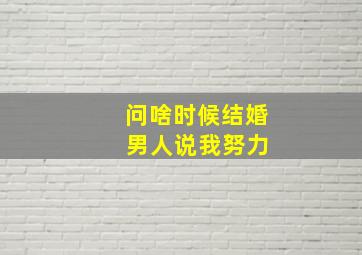 问啥时候结婚
男人说我努力